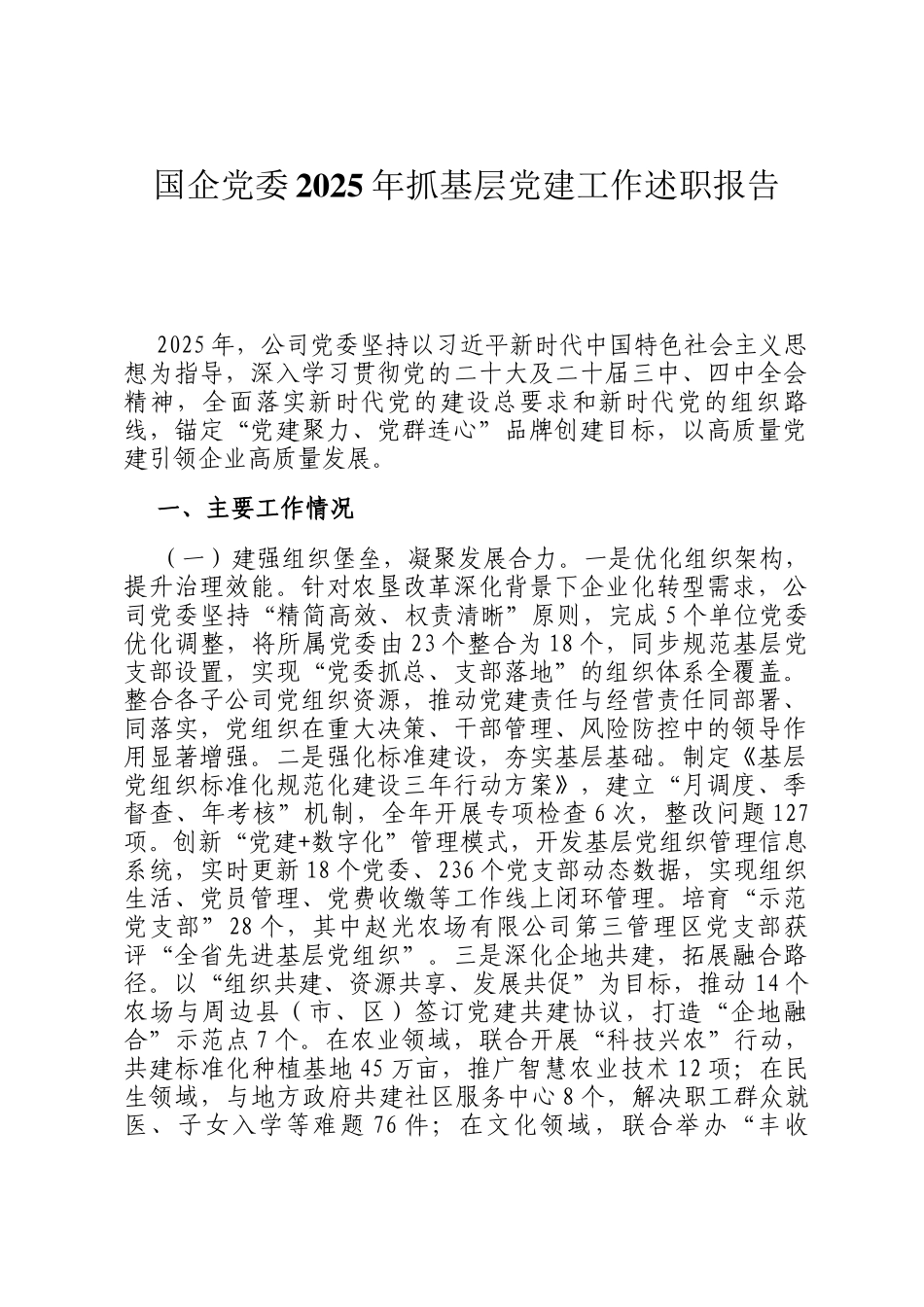 国企党委2025年抓基层党建工作述职报告

2025年，公司党委坚持以习近平新时代中国特色社会主义思想为指导，深入学习贯彻党的二十大及二十届三中、四中全会精神，全面落实新时代党的建设总要求和新时代党的组织路线，锚定“党建聚力、党群连心”品牌创建目标，以高质量党建引领企业高质量发展。

一、主要工作情况

（一）建强组织堡垒，凝聚发展合力。一是优化组织架构，提升治理效能。针对农垦改革深化背景下企业化转型需求，公司党委坚持“精简高效、权责清晰”原则，完成5个单位党委优化调整，将所属党委由23个整合为18个，同步规范基层党支部设置，实现“党委抓总、支部落地”的组织体系全覆盖。整合各子公司党组织资源，推动党建责任与经营责任同部署、同落实，党组织在重大决策、干部管理、风险防控中的领导作用显著增强。二是强化标准建设，夯实基层基础。制定《基层党组织标准化规范化建设三年行动方案》，建立“月调度、季督查、年考核”机制，全年开展专项检查6次，整改问题127项。创新“党建+数字化”管理模式，开发基层党组织管理信息系统，实时更新18个党委、236个党支部动态数据，实现组织生活、党员管理、党费收缴等工作线上闭环管理。培育“示范党支部”28个，其中赵光农场有限公司第三管理区党支部获评“全省先进基层党组织”。三是深化企地共建，拓展融合路径。以“组织共建、资源共享、发展共促”为目标，推动14个农场与周边县（市、区）签订党建共建协议，打造“企地融合”示范点7个。在农业领域，联合开展“科技兴农”行动，共建标准化种植基地45万亩，推广智慧农业技术12项；在民生领域，与地方政府共建社区服务中心8个，解决职工群众就医、子女入学等难题76件；在文化领域，联合举办“丰收